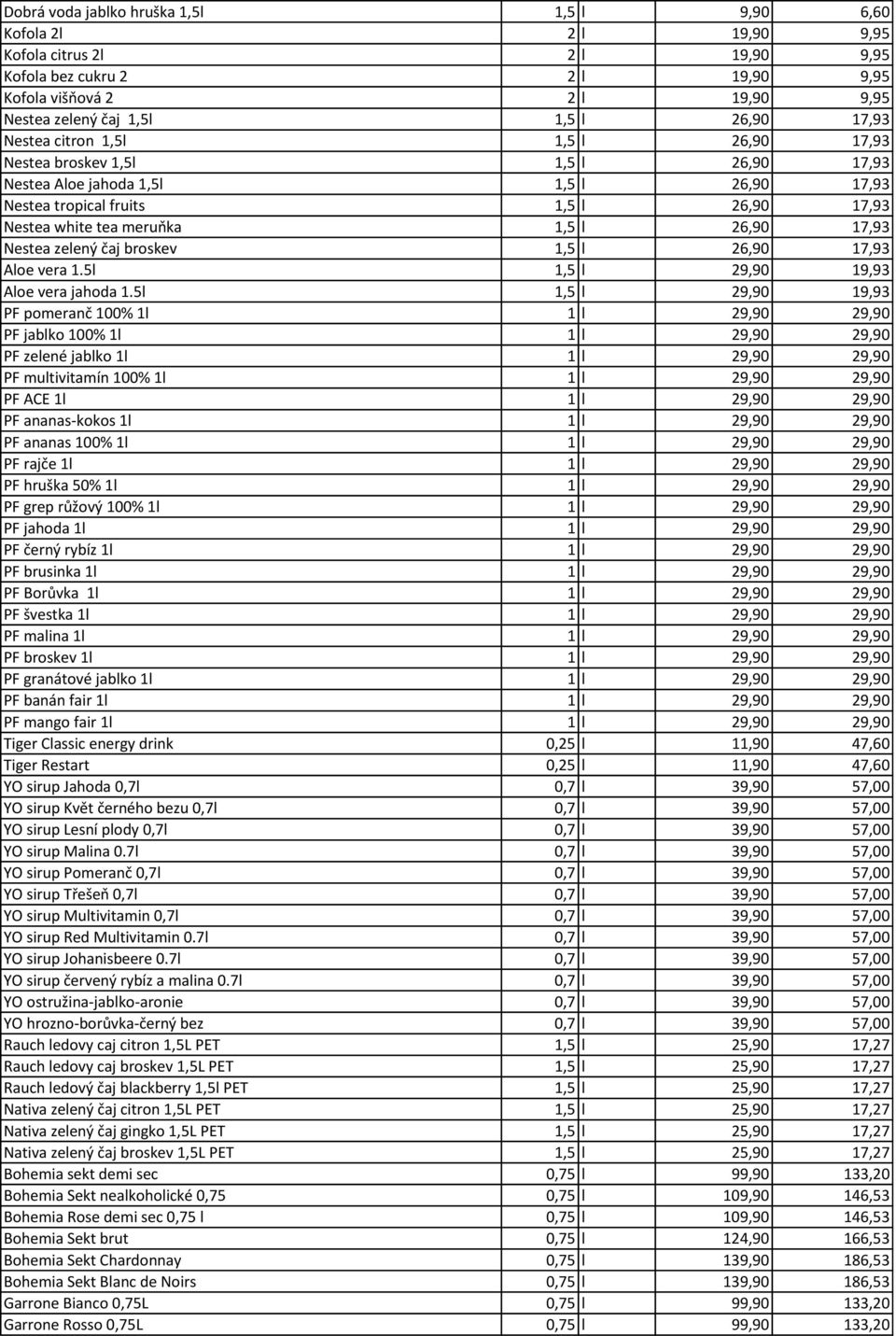 | | | | | |
|---|---|---|---|---|
| Dobrá voda jablko hruška 1,5l | 1,5 | l | 9,90 | 6,60 |
| Kofola 2l | 2 | l | 19,90 | 9,95 |
| Kofola citrus 2l | 2 | l | 19,90 | 9,95 |
| Kofola bez cukru 2 | 2 | l | 19,90 | 9,95 |
| Kofola višňová 2 | 2 | l | 19,90 | 9,95 |
| Nestea zelený čaj 1,5l | 1,5 | l | 26,90 | 17,93 |
| Nestea citron 1,5l | 1,5 | l | 26,90 | 17,93 |
| Nestea broskev 1,5l | 1,5 | l | 26,90 | 17,93 |
| Nestea Aloe jahoda 1,5l | 1,5 | l | 26,90 | 17,93 |
| Nestea tropical fruits | 1,5 | l | 26,90 | 17,93 |
| Nestea white tea meruňka | 1,5 | l | 26,90 | 17,93 |
| Nestea zelený čaj broskev | 1,5 | l | 26,90 | 17,93 |
| Aloe vera 1.5l | 1,5 | l | 29,90 | 19,93 |
| Aloe vera jahoda 1.5l | 1,5 | l | 29,90 | 19,93 |
| PF pomeranč 100% 1l | 1 | l | 29,90 | 29,90 |
| PF jablko 100% 1l | 1 | l | 29,90 | 29,90 |
| PF zelené jablko 1l | 1 | l | 29,90 | 29,90 |
| PF multivitamín 100% 1l | 1 | l | 29,90 | 29,90 |
| PF ACE 1l | 1 | l | 29,90 | 29,90 |
| PF ananas-kokos 1l | 1 | l | 29,90 | 29,90 |
| PF ananas 100% 1l | 1 | l | 29,90 | 29,90 |
| PF rajče 1l | 1 | l | 29,90 | 29,90 |
| PF hruška 50% 1l | 1 | l | 29,90 | 29,90 |
| PF grep růžový 100% 1l | 1 | l | 29,90 | 29,90 |
| PF jahoda 1l | 1 | l | 29,90 | 29,90 |
| PF černý rybíz 1l | 1 | l | 29,90 | 29,90 |
| PF brusinka 1l | 1 | l | 29,90 | 29,90 |
| PF Borůvka 1l | 1 | l | 29,90 | 29,90 |
| PF švestka 1l | 1 | l | 29,90 | 29,90 |
| PF malina 1l | 1 | l | 29,90 | 29,90 |
| PF broskev 1l | 1 | l | 29,90 | 29,90 |
| PF granátové jablko 1l | 1 | l | 29,90 | 29,90 |
| PF banán fair 1l | 1 | l | 29,90 | 29,90 |
| PF mango fair 1l | 1 | l | 29,90 | 29,90 |
| Tiger Classic energy drink | 0,25 | l | 11,90 | 47,60 |
| Tiger Restart | 0,25 | l | 11,90 | 47,60 |
| YO sirup Jahoda 0,7l | 0,7 | l | 39,90 | 57,00 |
| YO sirup Květ černého bezu 0,7l | 0,7 | l | 39,90 | 57,00 |
| YO sirup Lesní plody 0,7l | 0,7 | l | 39,90 | 57,00 |
| YO sirup Malina 0.7l | 0,7 | l | 39,90 | 57,00 |
| YO sirup Pomeranč 0,7l | 0,7 | l | 39,90 | 57,00 |
| YO sirup Třešeň 0,7l | 0,7 | l | 39,90 | 57,00 |
| YO sirup Multivitamin 0,7l | 0,7 | l | 39,90 | 57,00 |
| YO sirup Red Multivitamin 0.7l | 0,7 | l | 39,90 | 57,00 |
| YO sirup Johanisbeere 0.7l | 0,7 | l | 39,90 | 57,00 |
| YO sirup červený rybíz a malina 0.7l | 0,7 | l | 39,90 | 57,00 |
| YO ostružina-jablko-aronie | 0,7 | l | 39,90 | 57,00 |
| YO hrozno-borůvka-černý bez | 0,7 | l | 39,90 | 57,00 |
| Rauch ledovy caj citron 1,5L PET | 1,5 | l | 25,90 | 17,27 |
| Rauch ledovy caj broskev 1,5L PET | 1,5 | l | 25,90 | 17,27 |
| Rauch ledový čaj blackberry 1,5l PET | 1,5 | l | 25,90 | 17,27 |
| Nativa zelený čaj citron 1,5L PET | 1,5 | l | 25,90 | 17,27 |
| Nativa zelený čaj gingko 1,5L PET | 1,5 | l | 25,90 | 17,27 |
| Nativa zelený čaj broskev 1,5L PET | 1,5 | l | 25,90 | 17,27 |
| Bohemia sekt demi sec | 0,75 | l | 99,90 | 133,20 |
| Bohemia Sekt nealkoholické 0,75 | 0,75 | l | 109,90 | 146,53 |
| Bohemia Rose demi sec 0,75 l | 0,75 | l | 109,90 | 146,53 |
| Bohemia Sekt brut | 0,75 | l | 124,90 | 166,53 |
| Bohemia Sekt Chardonnay | 0,75 | l | 139,90 | 186,53 |
| Bohemia Sekt Blanc de Noirs | 0,75 | l | 139,90 | 186,53 |
| Garrone Bianco 0,75L | 0,75 | l | 99,90 | 133,20 |
| Garrone Rosso 0,75L | 0,75 | l | 99,90 | 133,20 |